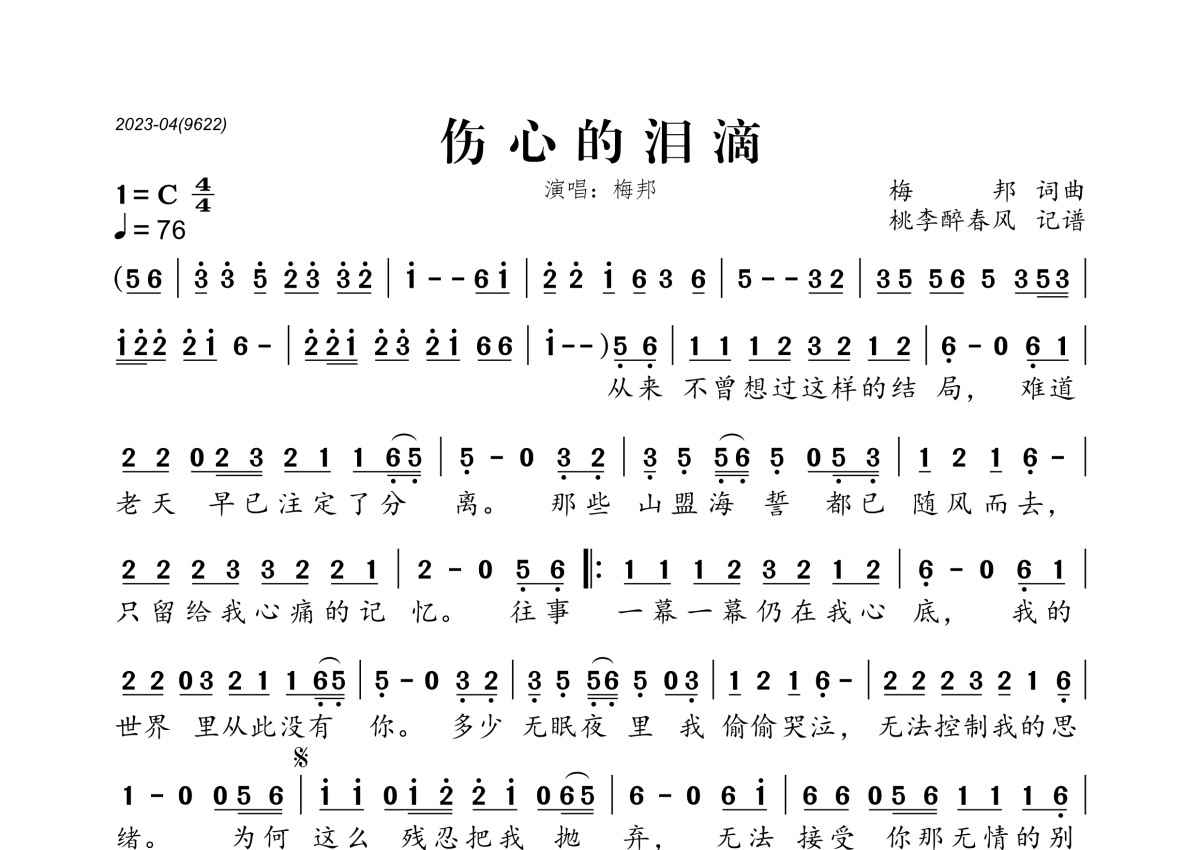 2023-04(9622)

伤心的泪滴

1=C $\frac{4}{4}$
♩=76

演唱：梅邦

梅　　邦 词曲
桃李醉春风 记谱

(5 6 | 3 3 5 2 3 3 2 | 1 - - 6 1 | 2 2 1 6 3 6 | 5 - - 3 2 | 3 5 5 6 5 3 5 3 |

1 2 2 2 1 6 - | 2 2 1 2 3 2 1 6 6 | 1 - - ) 5 6 | 1 1 1 2 3 2 1 2 | 6 - 0 6 1 |
从来 不曾想过这样的结 局， 难道

2 2 0 2 3 2 1 1 6 5 | 5 - 0 3 2 | 3 5 5 6 5 0 5 3 | 1 2 1 6 - |
老天 早已注定了分 离。 那些 山盟海 誓 都已 随风而去，

2 2 2 3 3 2 2 1 | 2 - 0 5 6 ‖: 1 1 1 2 3 2 1 2 | 6 - 0 6 1 |
只留给我心痛的记 忆。 往事 一幕一幕仍在我心 底， 我的

2 2 0 3 2 1 1 6 5 | 5 - 0 3 2 | 3 5 5 6 5 0 3 | 1 2 1 6 - | 2 2 2 3 2 1 6 |
世界 里从此没有 你。 多少 无眠夜 里 我 偷偷哭泣， 无法控制我的思

𝄋
1 - 0 0 5 6 | 1 1 0 1 2 2 1 0 6 5 | 6 - 0 6 1 | 6 6 0 5 6 1 1 1 6 |
绪。 为何 这么 残忍把我 抛 弃， 无法 接受 你那无情的别